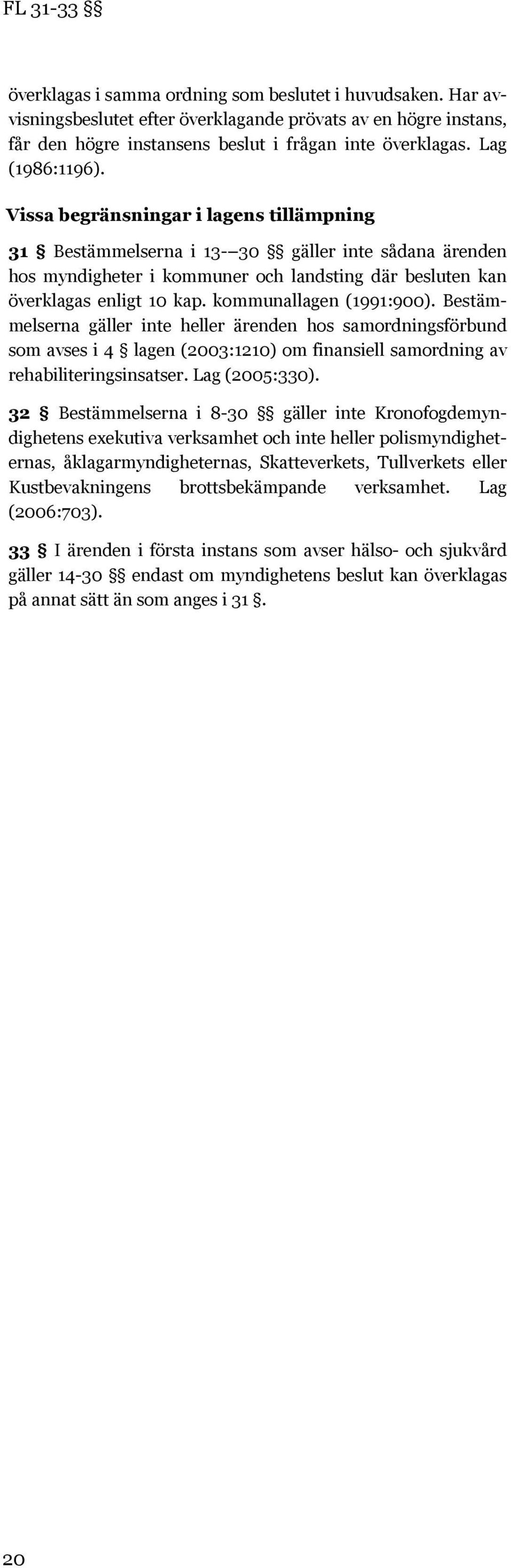 FL 31-33 §§

överklagas i samma ordning som beslutet i huvudsaken. Har avvisningsbeslutet efter överklagande prövats av en högre instans, får den högre instansens beslut i frågan inte överklagas. Lag (1986:1196).

Vissa begränsningar i lagens tillämpning

31 § Bestämmelserna i 13-–30 §§ gäller inte sådana ärenden hos myndigheter i kommuner och landsting där besluten kan överklagas enligt 10 kap. kommunallagen (1991:900). Bestämmelserna gäller inte heller ärenden hos samordningsförbund som avses i 4 § lagen (2003:1210) om finansiell samordning av rehabiliteringsinsatser. Lag (2005:330).

32 § Bestämmelserna i 8-30 §§ gäller inte Kronofogdemyndighetens exekutiva verksamhet och inte heller polismyndigheternas, åklagarmyndigheternas, Skatteverkets, Tullverkets eller Kustbevakningens brottsbekämpande verksamhet. Lag (2006:703).

33 § I ärenden i första instans som avser hälso- och sjukvård gäller 14-30 §§ endast om myndighetens beslut kan överklagas på annat sätt än som anges i 31 §.

20